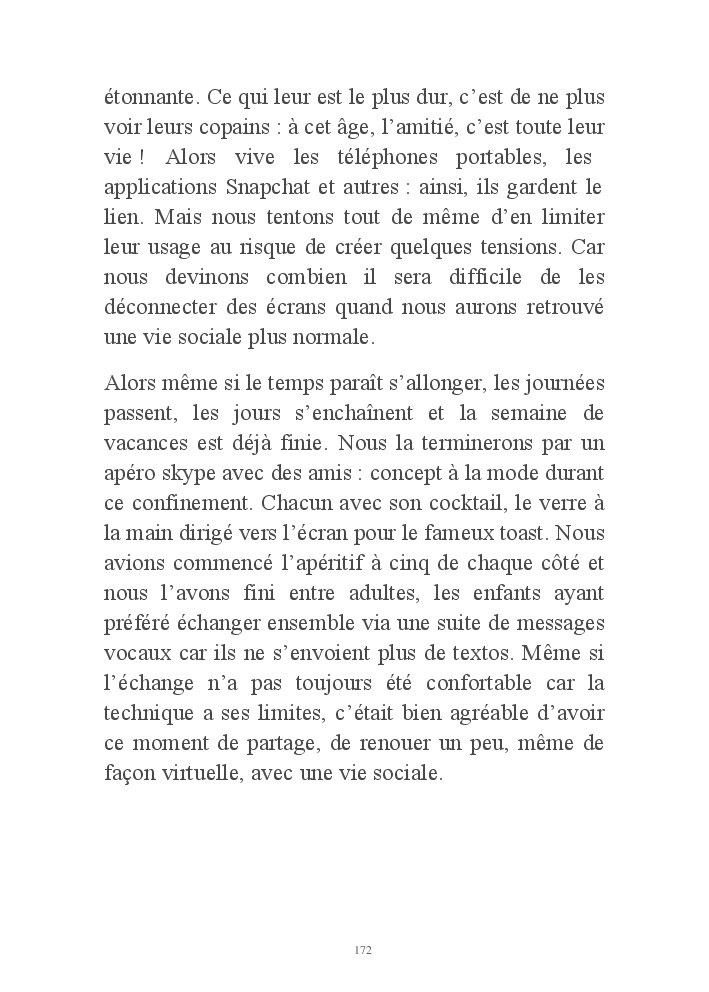 étonnante. Ce qui leur est le plus dur, c’est de ne plus voir leurs copains : à cet âge, l’amitié, c’est toute leur vie ! Alors vive les téléphones portables, les applications Snapchat et autres : ainsi, ils gardent le lien. Mais nous tentons tout de même d’en limiter leur usage au risque de créer quelques tensions. Car nous devinons combien il sera difficile de les déconnecter des écrans quand nous aurons retrouvé une vie sociale plus normale.

Alors même si le temps paraît s’allonger, les journées passent, les jours s’enchaînent et la semaine de vacances est déjà finie. Nous la terminerons par un apéro skype avec des amis : concept à la mode durant ce confinement. Chacun avec son cocktail, le verre à la main dirigé vers l’écran pour le fameux toast. Nous avions commencé l’apéritif à cinq de chaque côté et nous l’avons fini entre adultes, les enfants ayant préféré échanger ensemble via une suite de messages vocaux car ils ne s’envoient plus de textos. Même si l’échange n’a pas toujours été confortable car la technique a ses limites, c’était bien agréable d’avoir ce moment de partage, de renouer un peu, même de façon virtuelle, avec une vie sociale.

172